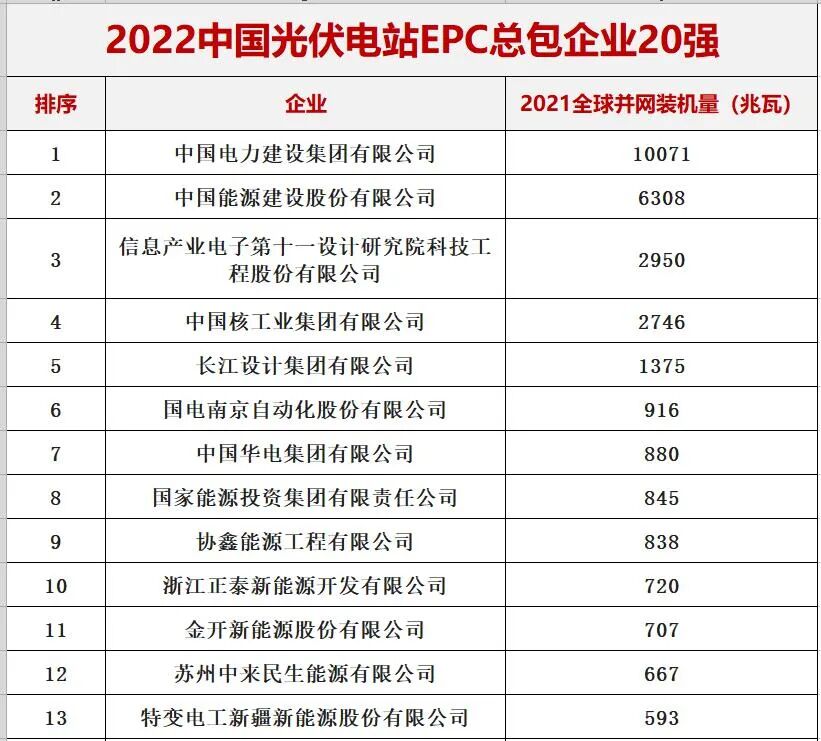 2022中国光伏电站EPC总包企业20强

| 排序 | 企业 | 2021全球并网装机量（兆瓦） |
|---|---|---|
| 1 | 中国电力建设集团有限公司 | 10071 |
| 2 | 中国能源建设股份有限公司 | 6308 |
| 3 | 信息产业电子第十一设计研究院科技工程股份有限公司 | 2950 |
| 4 | 中国核工业集团有限公司 | 2746 |
| 5 | 长江设计集团有限公司 | 1375 |
| 6 | 国电南京自动化股份有限公司 | 916 |
| 7 | 中国华电集团有限公司 | 880 |
| 8 | 国家能源投资集团有限责任公司 | 845 |
| 9 | 协鑫能源工程有限公司 | 838 |
| 10 | 浙江正泰新能源开发有限公司 | 720 |
| 11 | 金开新能源股份有限公司 | 707 |
| 12 | 苏州中来民生能源有限公司 | 667 |
| 13 | 特变电工新疆新能源股份有限公司 | 593 |